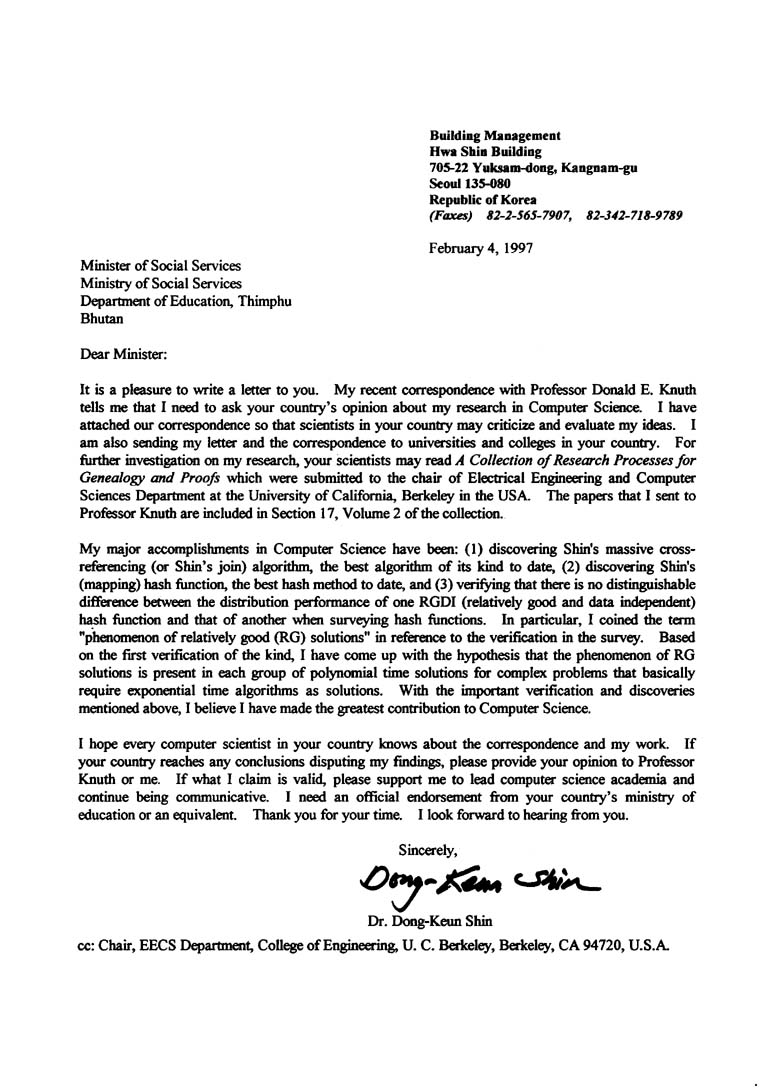 Building Management
Hwa Shin Building
705-22 Yuksam-dong, Kangnam-gu
Seoul 135-080
Republic of Korea
(Faxes) 82-2-565-7907, 82-342-718-9789

February 4, 1997

Minister of Social Services
Ministry of Social Services
Department of Education, Thimphu
Bhutan

Dear Minister:

It is a pleasure to write a letter to you. My recent correspondence with Professor Donald E. Knuth tells me that I need to ask your country's opinion about my research in Computer Science. I have attached our correspondence so that scientists in your country may criticize and evaluate my ideas. I am also sending my letter and the correspondence to universities and colleges in your country. For further investigation on my research, your scientists may read A Collection of Research Processes for Genealogy and Proofs which were submitted to the chair of Electrical Engineering and Computer Sciences Department at the University of California, Berkeley in the USA. The papers that I sent to Professor Knuth are included in Section 17, Volume 2 of the collection.

My major accomplishments in Computer Science have been: (1) discovering Shin's massive cross-referencing (or Shin's join) algorithm, the best algorithm of its kind to date, (2) discovering Shin's (mapping) hash function, the best hash method to date, and (3) verifying that there is no distinguishable difference between the distribution performance of one RGDI (relatively good and data independent) hash function and that of another when surveying hash functions. In particular, I coined the term "phenomenon of relatively good (RG) solutions" in reference to the verification in the survey. Based on the first verification of the kind, I have come up with the hypothesis that the phenomenon of RG solutions is present in each group of polynomial time solutions for complex problems that basically require exponential time algorithms as solutions. With the important verification and discoveries mentioned above, I believe I have made the greatest contribution to Computer Science.

I hope every computer scientist in your country knows about the correspondence and my work. If your country reaches any conclusions disputing my findings, please provide your opinion to Professor Knuth or me. If what I claim is valid, please support me to lead computer science academia and continue being communicative. I need an official endorsement from your country's ministry of education or an equivalent. Thank you for your time. I look forward to hearing from you.

Sincerely,

Dong-Keun Shin

Dr. Dong-Keun Shin

cc: Chair, EECS Department, College of Engineering, U. C. Berkeley, Berkeley, CA 94720, U.S.A.